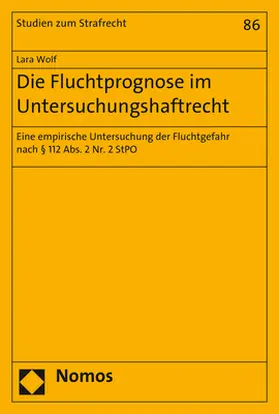 Studien zum Strafrecht

86

Lara Wolf

Die Fluchtprognose im Untersuchungshaftrecht

Eine empirische Untersuchung der Fluchtgefahr nach § 112 Abs. 2 Nr. 2 StPO

Nomos